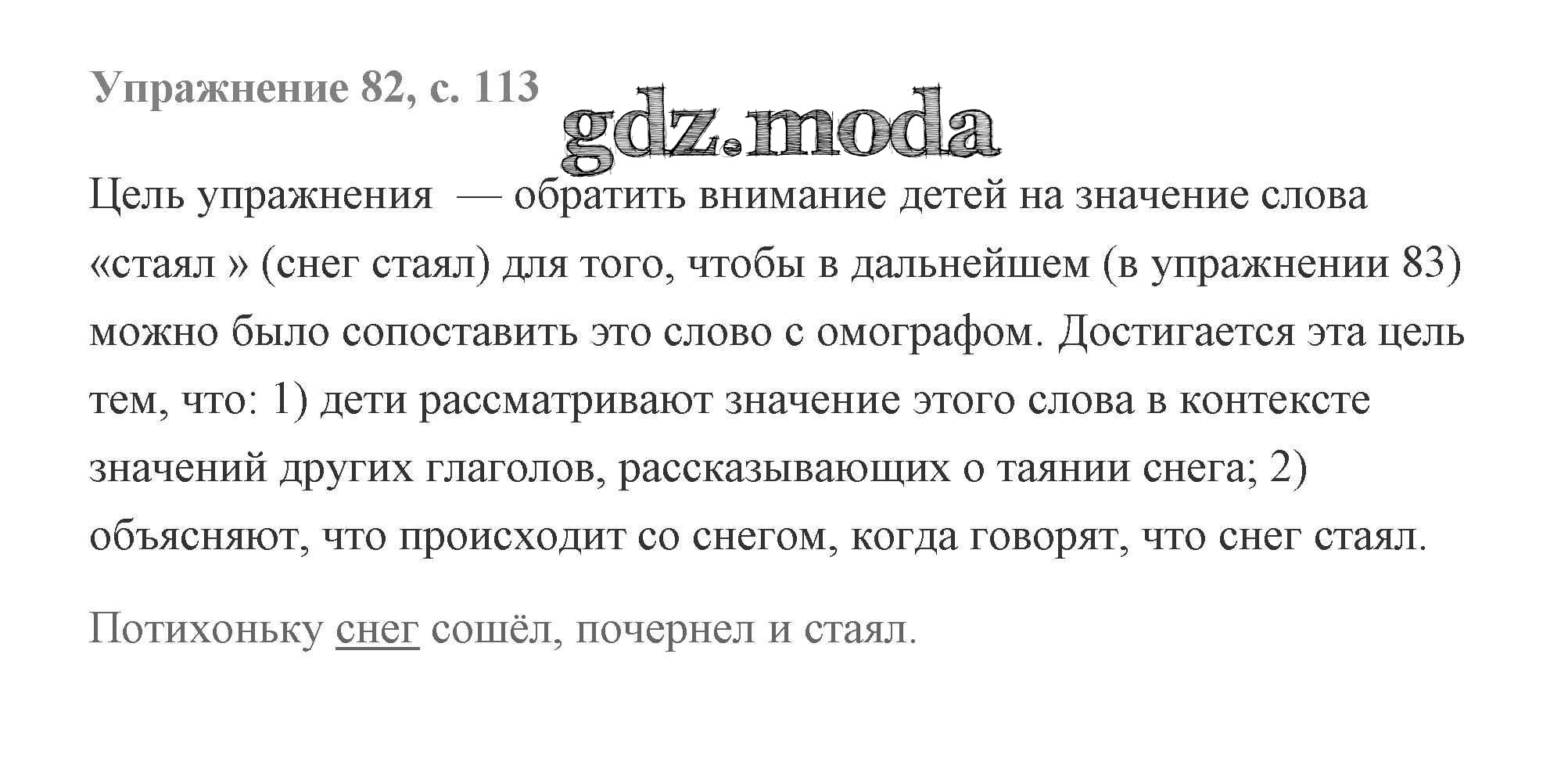 Упражнение 82, с. 113

Цель упражнения — обратить внимание детей на значение слова «стаял » (снег стаял) для того, чтобы в дальнейшем (в упражнении 83) можно было сопоставить это слово с омографом. Достигается эта цель тем, что: 1) дети рассматривают значение этого слова в контексте значений других глаголов, рассказывающих о таянии снега; 2) объясняют, что происходит со снегом, когда говорят, что снег стаял.

Потихоньку снег сошёл, почернел и стаял.

gdz.moda